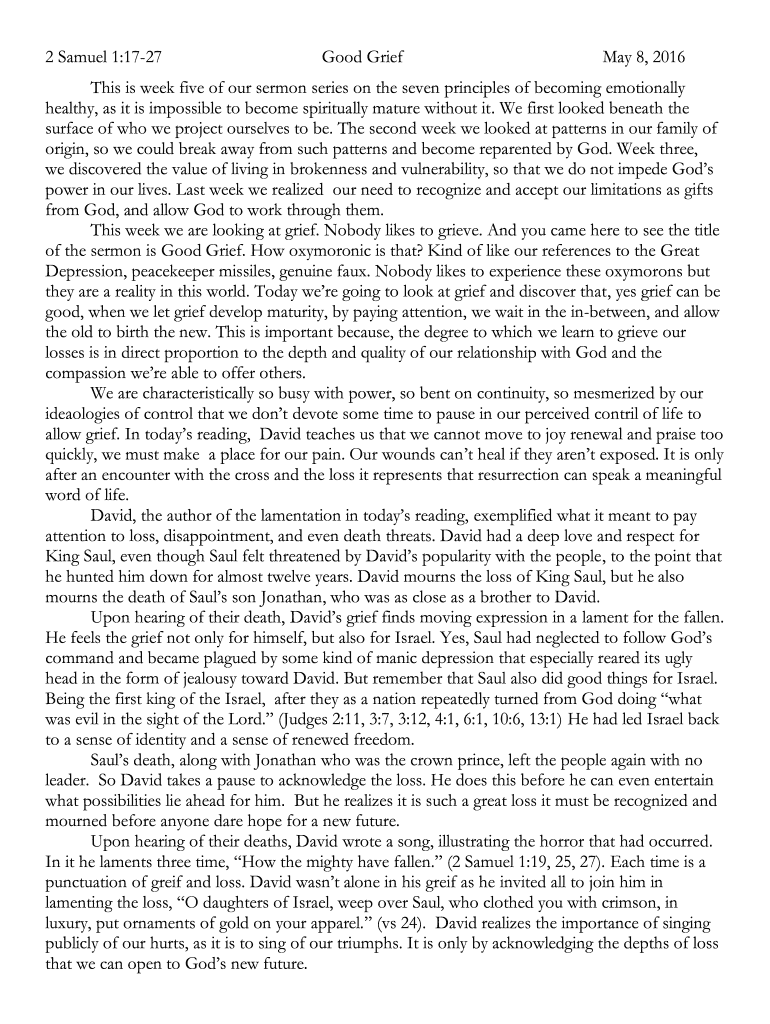 2 Samuel 1:17-27 Good Grief May 8, 2016

This is week five of our sermon series on the seven principles of becoming emotionally healthy, as it is impossible to become spiritually mature without it. We first looked beneath the surface of who we project ourselves to be. The second week we looked at patterns in our family of origin, so we could break away from such patterns and become reparented by God. Week three, we discovered the value of living in brokenness and vulnerability, so that we do not impede God's power in our lives. Last week we realized our need to recognize and accept our limitations as gifts from God, and allow God to work through them.

This week we are looking at grief. Nobody likes to grieve. And you came here to see the title of the sermon is Good Grief. How oxymoronic is that? Kind of like our references to the Great Depression, peacekeeper missiles, genuine faux. Nobody likes to experience these oxymorons but they are a reality in this world. Today we're going to look at grief and discover that, yes grief can be good, when we let grief develop maturity, by paying attention, we wait in the in-between, and allow the old to birth the new. This is important because, the degree to which we learn to grieve our losses is in direct proportion to the depth and quality of our relationship with God and the compassion we're able to offer others.

We are characteristically so busy with power, so bent on continuity, so mesmerized by our ideaologies of control that we don't devote some time to pause in our perceived contril of life to allow grief. In today's reading, David teaches us that we cannot move to joy renewal and praise too quickly, we must make a place for our pain. Our wounds can't heal if they aren't exposed. It is only after an encounter with the cross and the loss it represents that resurrection can speak a meaningful word of life.

David, the author of the lamentation in today's reading, exemplified what it meant to pay attention to loss, disappointment, and even death threats. David had a deep love and respect for King Saul, even though Saul felt threatened by David's popularity with the people, to the point that he hunted him down for almost twelve years. David mourns the loss of King Saul, but he also mourns the death of Saul's son Jonathan, who was as close as a brother to David.

Upon hearing of their death, David's grief finds moving expression in a lament for the fallen. He feels the grief not only for himself, but also for Israel. Yes, Saul had neglected to follow God's command and became plagued by some kind of manic depression that especially reared its ugly head in the form of jealousy toward David. But remember that Saul also did good things for Israel. Being the first king of the Israel, after they as a nation repeatedly turned from God doing "what was evil in the sight of the Lord." (Judges 2:11, 3:7, 3:12, 4:1, 6:1, 10:6, 13:1) He had led Israel back to a sense of identity and a sense of renewed freedom.

Saul's death, along with Jonathan who was the crown prince, left the people again with no leader. So David takes a pause to acknowledge the loss. He does this before he can even entertain what possibilities lie ahead for him. But he realizes it is such a great loss it must be recognized and mourned before anyone dare hope for a new future.

Upon hearing of their deaths, David wrote a song, illustrating the horror that had occurred. In it he laments three time, "How the mighty have fallen." (2 Samuel 1:19, 25, 27). Each time is a punctuation of greif and loss. David wasn't alone in his greif as he invited all to join him in lamenting the loss, "O daughters of Israel, weep over Saul, who clothed you with crimson, in luxury, put ornaments of gold on your apparel." (vs 24). David realizes the importance of singing publicly of our hurts, as it is to sing of our triumphs. It is only by acknowledging the depths of loss that we can open to God's new future.